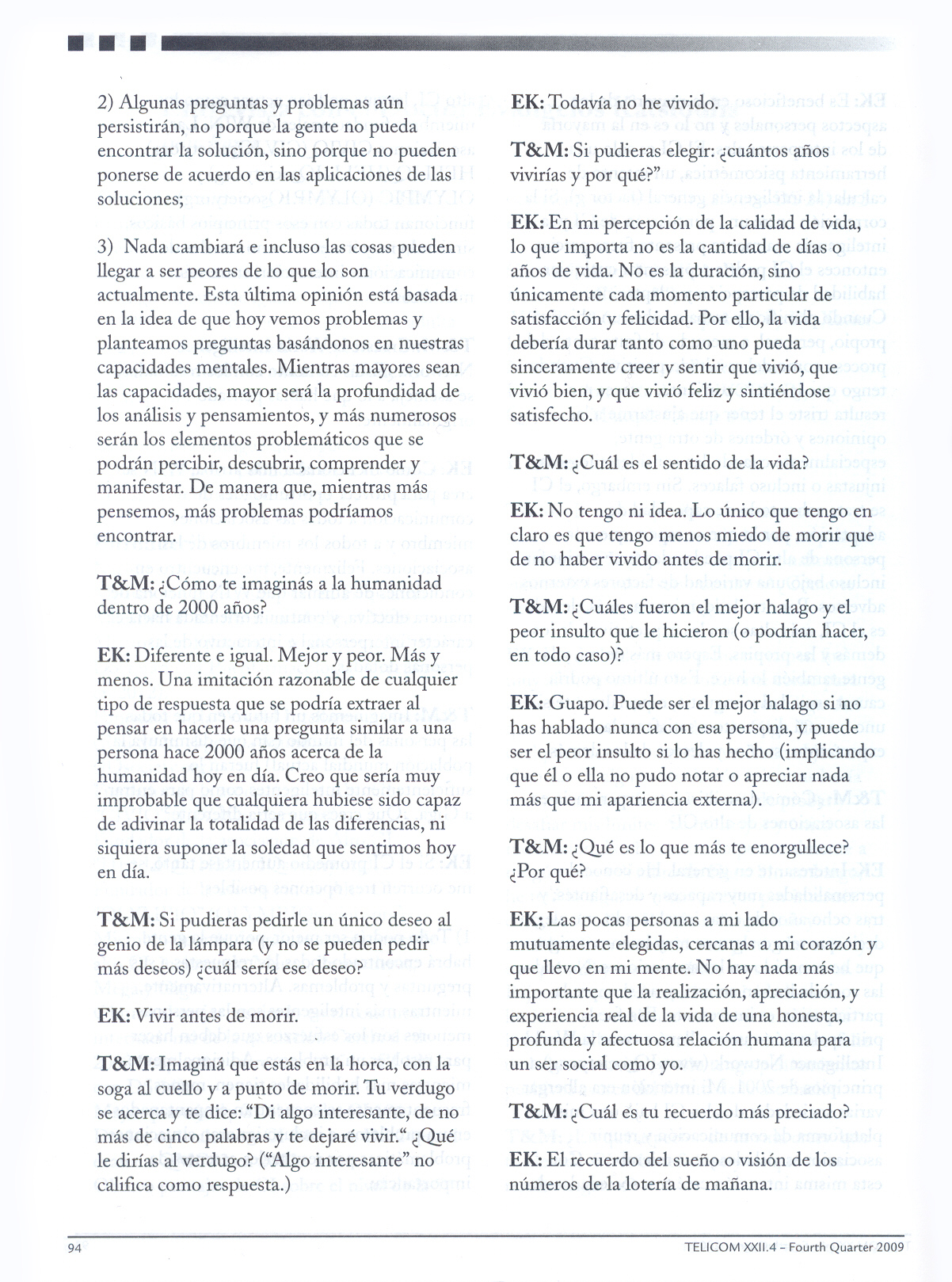 2) Algunas preguntas y problemas aún persistirán, no porque la gente no pueda encontrar la solución, sino porque no pueden ponerse de acuerdo en las aplicaciones de las soluciones;

3) Nada cambiará e incluso las cosas pueden llegar a ser peores de lo que lo son actualmente. Esta última opinión está basada en la idea de que hoy vemos problemas y planteamos preguntas basándonos en nuestras capacidades mentales. Mientras mayores sean las capacidades, mayor será la profundidad de los análisis y pensamientos, y más numerosos serán los elementos problemáticos que se podrán percibir, descubrir, comprender y manifestar. De manera que, mientras más pensemos, más problemas podríamos encontrar.

T&M: ¿Cómo te imaginás a la humanidad dentro de 2000 años?

EK: Diferente e igual. Mejor y peor. Más y menos. Una imitación razonable de cualquier tipo de respuesta que se podría extraer al pensar en hacerle una pregunta similar a una persona hace 2000 años acerca de la humanidad hoy en día. Creo que sería muy improbable que cualquiera hubiese sido capaz de adivinar la totalidad de las diferencias, ni siquiera suponer la soledad que sentimos hoy en día.

T&M: Si pudieras pedirle un único deseo al genio de la lámpara (y no se pueden pedir más deseos) ¿cuál sería ese deseo?

EK: Vivir antes de morir.

T&M: Imaginá que estás en la horca, con la soga al cuello y a punto de morir. Tu verdugo se acerca y te dice: "Di algo interesante, de no más de cinco palabras y te dejaré vivir." ¿Qué le dirías al verdugo? ("Algo interesante" no califica como respuesta.)

EK: Todavía no he vivido.

T&M: Si pudieras elegir: ¿cuántos años vivirías y por qué?"

EK: En mi percepción de la calidad de vida, lo que importa no es la cantidad de días o años de vida. No es la duración, sino únicamente cada momento particular de satisfacción y felicidad. Por ello, la vida debería durar tanto como uno pueda sinceramente creer y sentir que vivió, que vivió bien, y que vivió feliz y sintiéndose satisfecho.

T&M: ¿Cuál es el sentido de la vida?

EK: No tengo ni idea. Lo único que tengo en claro es que tengo menos miedo de morir que de no haber vivido antes de morir.

T&M: ¿Cuáles fueron el mejor halago y el peor insulto que le hicieron (o podrían hacer, en todo caso)?

EK: Guapo. Puede ser el mejor halago si no has hablado nunca con esa persona, y puede ser el peor insulto si lo has hecho (implicando que él o ella no pudo notar o apreciar nada más que mi apariencia externa).

T&M: ¿Qué es lo que más te enorgullece? ¿Por qué?

EK: Las pocas personas a mi lado mutuamente elegidas, cercanas a mi corazón y que llevo en mi mente. No hay nada más importante que la realización, apreciación, y experiencia real de la vida de una honesta, profunda y afectuosa relación humana para un ser social como yo.

T&M: ¿Cuál es tu recuerdo más preciado?

EK: El recuerdo del sueño o visión de los números de la lotería de mañana.

94

TELICOM XXII.4 – Fourth Quarter 2009